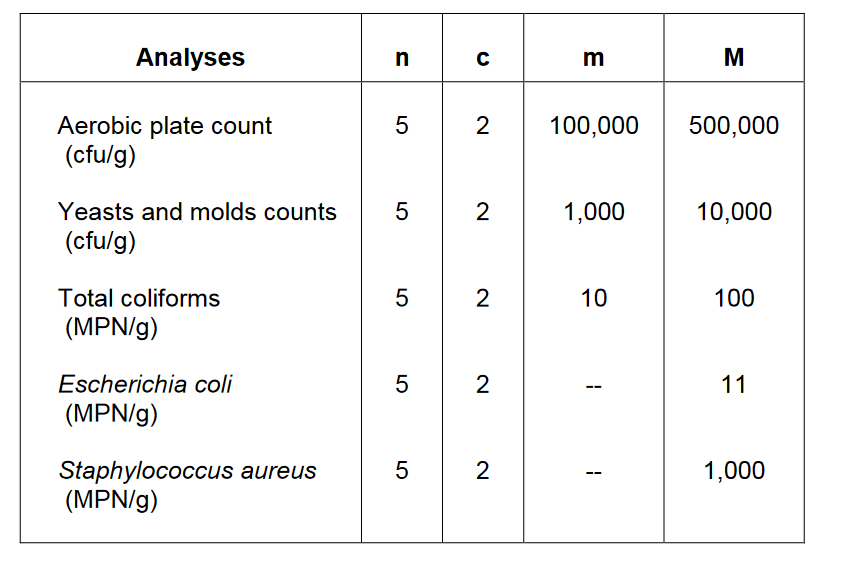 | Analyses | n | c | m | M |
|---|---|---|---|---|
| Aerobic plate count (cfu/g) | 5 | 2 | 100,000 | 500,000 |
| Yeasts and molds counts (cfu/g) | 5 | 2 | 1,000 | 10,000 |
| Total coliforms (MPN/g) | 5 | 2 | 10 | 100 |
| Escherichia coli (MPN/g) | 5 | 2 | -- | 11 |
| Staphylococcus aureus (MPN/g) | 5 | 2 | -- | 1,000 |